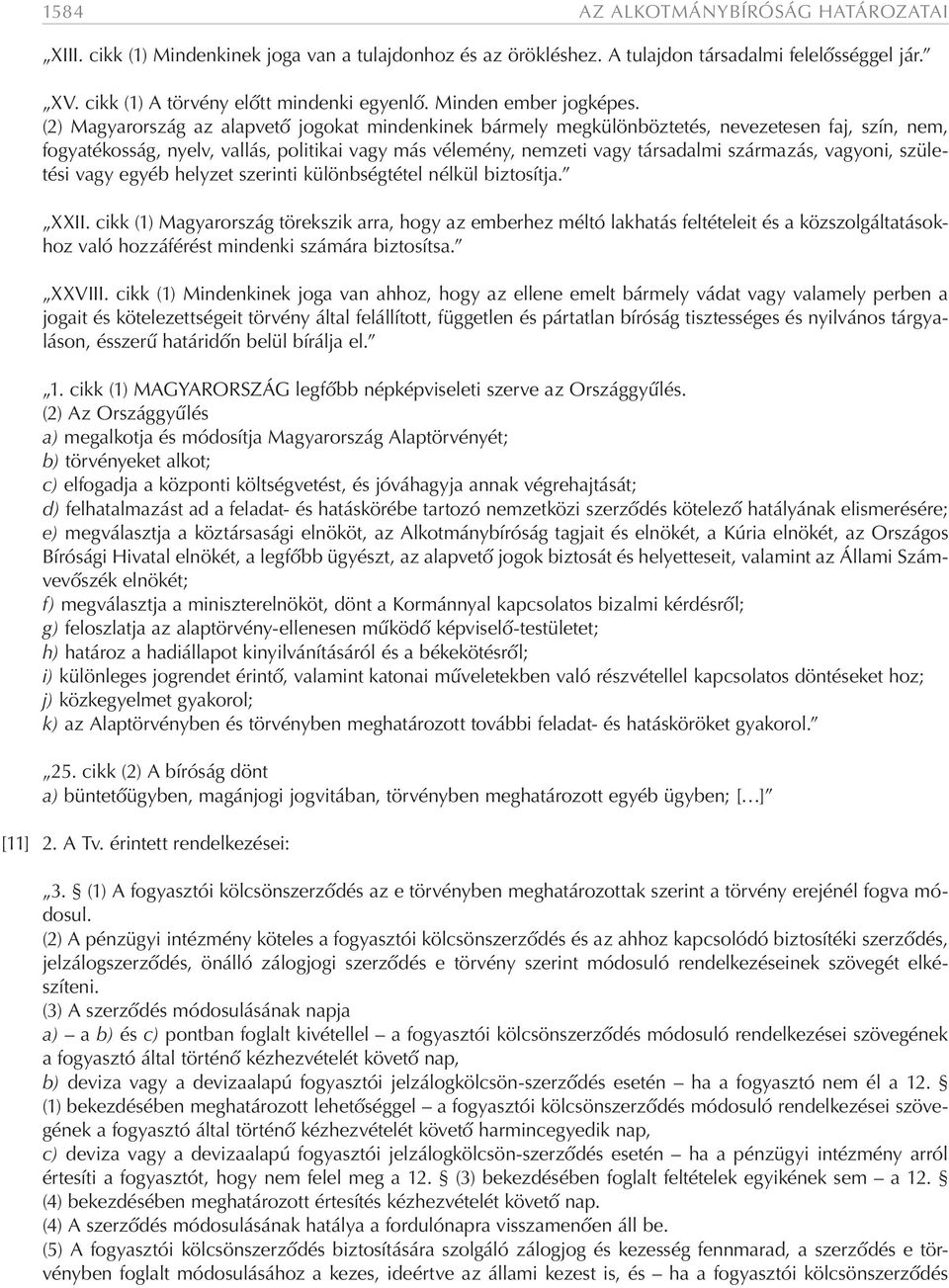 1584 AZ ALKOTMÁNYBÍRÓSÁG HATÁROZATAI

„XIII. cikk (1) Mindenkinek joga van a tulajdonhoz és az örökléshez. A tulajdon társadalmi felelősséggel jár.”

„XV. cikk (1) A törvény előtt mindenki egyenlő. Minden ember jogképes.
(2) Magyarország az alapvető jogokat mindenkinek bármely megkülönböztetés, nevezetesen faj, szín, nem, fogyatékosság, nyelv, vallás, politikai vagy más vélemény, nemzeti vagy társadalmi származás, vagyoni, születési vagy egyéb helyzet szerinti különbségtétel nélkül biztosítja.”

„XXII. cikk (1) Magyarország törekszik arra, hogy az emberhez méltó lakhatás feltételeit és a közszolgáltatásokhoz való hozzáférést mindenki számára biztosítsa.”

„XXVIII. cikk (1) Mindenkinek joga van ahhoz, hogy az ellene emelt bármely vádat vagy valamely perben a jogait és kötelezettségeit törvény által felállított, független és pártatlan bíróság tisztességes és nyilvános tárgyaláson, ésszerű határidőn belül bírálja el.”

„1. cikk (1) MAGYARORSZÁG legfőbb népképviseleti szerve az Országgyűlés.
(2) Az Országgyűlés
a) megalkotja és módosítja Magyarország Alaptörvényét;
b) törvényeket alkot;
c) elfogadja a központi költségvetést, és jóváhagyja annak végrehajtását;
d) felhatalmazást ad a feladat- és hatáskörébe tartozó nemzetközi szerződés kötelező hatályának elismerésére;
e) megválasztja a köztársasági elnököt, az Alkotmánybíróság tagjait és elnökét, a Kúria elnökét, az Országos Bírósági Hivatal elnökét, a legfőbb ügyészt, az alapvető jogok biztosát és helyetteseit, valamint az Állami Számvevőszék elnökét;
f) megválasztja a miniszterelnököt, dönt a Kormánnyal kapcsolatos bizalmi kérdésről;
g) feloszlatja az alaptörvény-ellenesen működő képviselő-testületet;
h) határoz a hadiállapot kinyilvánításáról és a békekötésről;
i) különleges jogrendet érintő, valamint katonai műveletekben való részvétellel kapcsolatos döntéseket hoz;
j) közkegyelmet gyakorol;
k) az Alaptörvényben és törvényben meghatározott további feladat- és hatásköröket gyakorol.”

„25. cikk (2) A bíróság dönt
a) büntetőügyben, magánjogi jogvitában, törvényben meghatározott egyéb ügyben; […]”

[11] 2. A Tv. érintett rendelkezései:

„3. § (1) A fogyasztói kölcsönszerződés az e törvényben meghatározottak szerint a törvény erejénél fogva módosul.
(2) A pénzügyi intézmény köteles a fogyasztói kölcsönszerződés és az ahhoz kapcsolódó biztosítéki szerződés, jelzálogszerződés, önálló zálogjogi szerződés e törvény szerint módosuló rendelkezéseinek szövegét elkészíteni.
(3) A szerződés módosulásának napja
a) – a b) és c) pontban foglalt kivétellel – a fogyasztói kölcsönszerződés módosuló rendelkezései szövegének a fogyasztó által történő kézhezvételét követő nap,
b) deviza vagy a devizaalapú fogyasztói jelzálogkölcsön-szerződés esetén – ha a fogyasztó nem él a 12. § (1) bekezdésében meghatározott lehetőséggel – a fogyasztói kölcsönszerződés módosuló rendelkezései szövegének a fogyasztó által történő kézhezvételét követő harmincegyedik nap,
c) deviza vagy a devizaalapú fogyasztói jelzálogkölcsön-szerződés esetén – ha a pénzügyi intézmény arról értesíti a fogyasztót, hogy nem felel meg a 12. § (3) bekezdésében foglalt feltételek egyikének sem – a 12. § (4) bekezdésében meghatározott értesítés kézhezvételét követő nap.
(4) A szerződés módosulásának hatálya a fordulónapra visszamenően áll be.
(5) A fogyasztói kölcsönszerződés biztosítására szolgáló zálogjog és kezesség fennmarad, a szerződés e törvényben foglalt módosulásához a kezes, ideértve az állami kezest is, és – ha a fogyasztói kölcsönszerződés